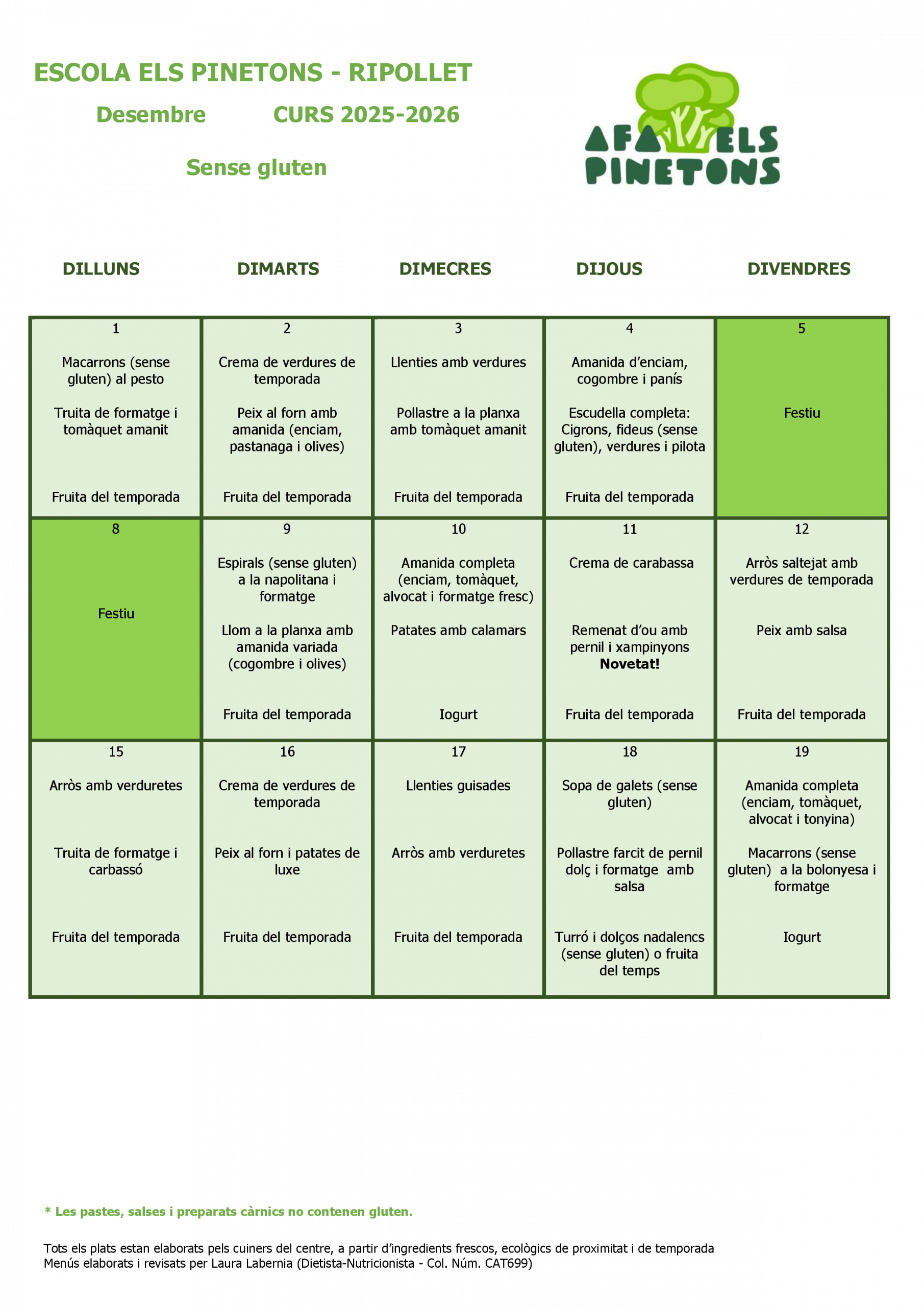 ESCOLA ELS PINETONS - RIPOLLET

Desembre CURS 2025-2026

Sense gluten

AFA ELS PINETONS

| DILLUNS | DIMARTS | DIMECRES | DIJOUS | DIVENDRES |
|---|---|---|---|---|
| 1 Macarrons (sense gluten) al pesto Truita de formatge i tomàquet amanit Fruita del temporada | 2 Crema de verdures de temporada Peix al forn amb amanida (enciam, pastanaga i olives) Fruita del temporada | 3 Llenties amb verdures Pollastre a la planxa amb tomàquet amanit Fruita del temporada | 4 Amanida d'enciam, cogombre i panís Escudella completa: Cigrons, fideus (sense gluten), verdures i pilota Fruita del temporada | 5 Festiu |
| 8 Festiu | 9 Espirals (sense gluten) a la napolitana i formatge Llom a la planxa amb amanida variada (cogombre i olives) Fruita del temporada | 10 Amanida completa (enciam, tomàquet, alvocat i formatge fresc) Patates amb calamars Iogurt | 11 Crema de carabassa Remenat d'ou amb pernil i xampinyons Novetat! Fruita del temporada | 12 Arròs saltejat amb verdures de temporada Peix amb salsa Fruita del temporada |
| 15 Arròs amb verduretes Truita de formatge i carbassó Fruita del temporada | 16 Crema de verdures de temporada Peix al forn i patates de luxe Fruita del temporada | 17 Llenties guisades Arròs amb verduretes Fruita del temporada | 18 Sopa de galets (sense gluten) Pollastre farcit de pernil dolç i formatge amb salsa Turró i dolços nadalencs (sense gluten) o fruita del temps | 19 Amanida completa (enciam, tomàquet, alvocat i tonyina) Macarrons (sense gluten) a la bolonyesa i formatge Iogurt |

* Les pastes, salses i preparats càrnics no contenen gluten.

Tots els plats estan elaborats pels cuiners del centre, a partir d'ingredients frescos, ecològics de proximitat i de temporada
Menús elaborats i revisats per Laura Labernia (Dietista-Nutricionista - Col. Núm. CAT699)